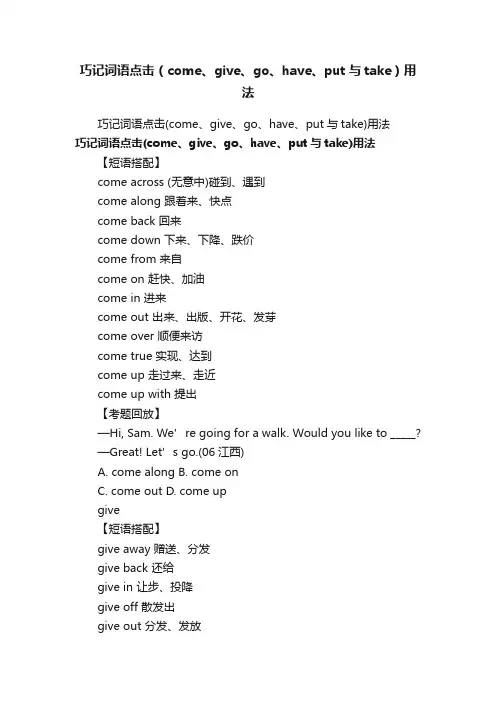 巧记词语点击（come、give、go、have、put 与 take）用法

巧记词语点击(come、give、go、have、put 与 take)用法

巧记词语点击(come、give、go、have、put 与 take)用法

【短语搭配】

come across (无意中)碰到、遇到

come along 跟着来、快点

come back 回来

come down 下来、下降、跌价

come from 来自

come on 赶快、加油

come in 进来

come out 出来、出版、开花、发芽

come over 顺便来访

come true 实现、达到

come up 走过来、走近

come up with 提出

【考题回放】

—Hi, Sam. We' re going for a walk. Would you like to _____?

—Great! Let' s go.(06 江西)

A. come along B. come on

C. come out D. come up

give

【短语搭配】

give away 赠送、分发

give back 还给

give in 让步、投降

give off 散发出

give out 分发、发放